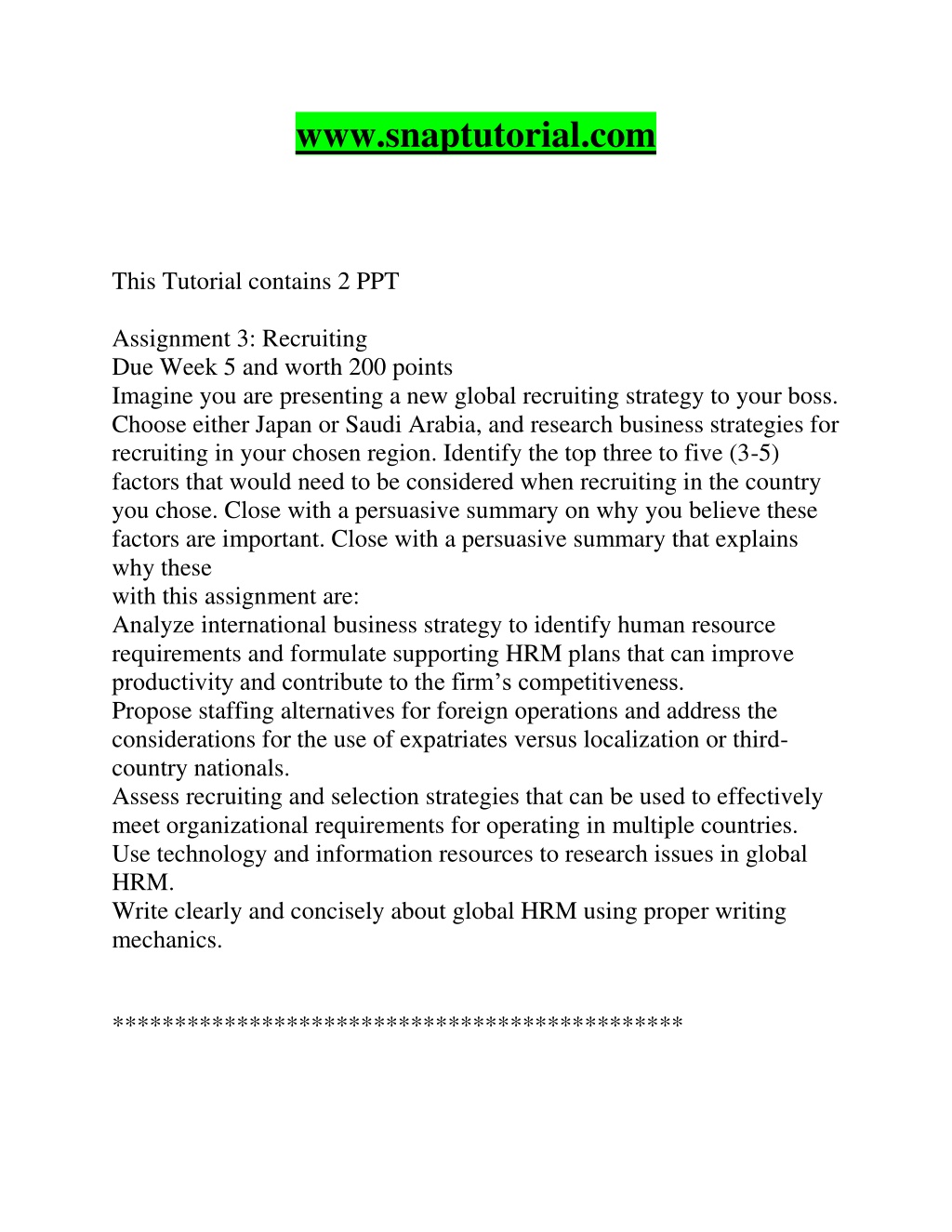 www.snaptutorial.com

This Tutorial contains 2 PPT

Assignment 3: Recruiting
Due Week 5 and worth 200 points
Imagine you are presenting a new global recruiting strategy to your boss. Choose either Japan or Saudi Arabia, and research business strategies for recruiting in your chosen region. Identify the top three to five (3-5) factors that would need to be considered when recruiting in the country you chose. Close with a persuasive summary on why you believe these factors are important. Close with a persuasive summary that explains why these
with this assignment are:
Analyze international business strategy to identify human resource requirements and formulate supporting HRM plans that can improve productivity and contribute to the firm's competitiveness.
Propose staffing alternatives for foreign operations and address the considerations for the use of expatriates versus localization or third-country nationals.
Assess recruiting and selection strategies that can be used to effectively meet organizational requirements for operating in multiple countries.
Use technology and information resources to research issues in global HRM.
Write clearly and concisely about global HRM using proper writing mechanics.

********************************************